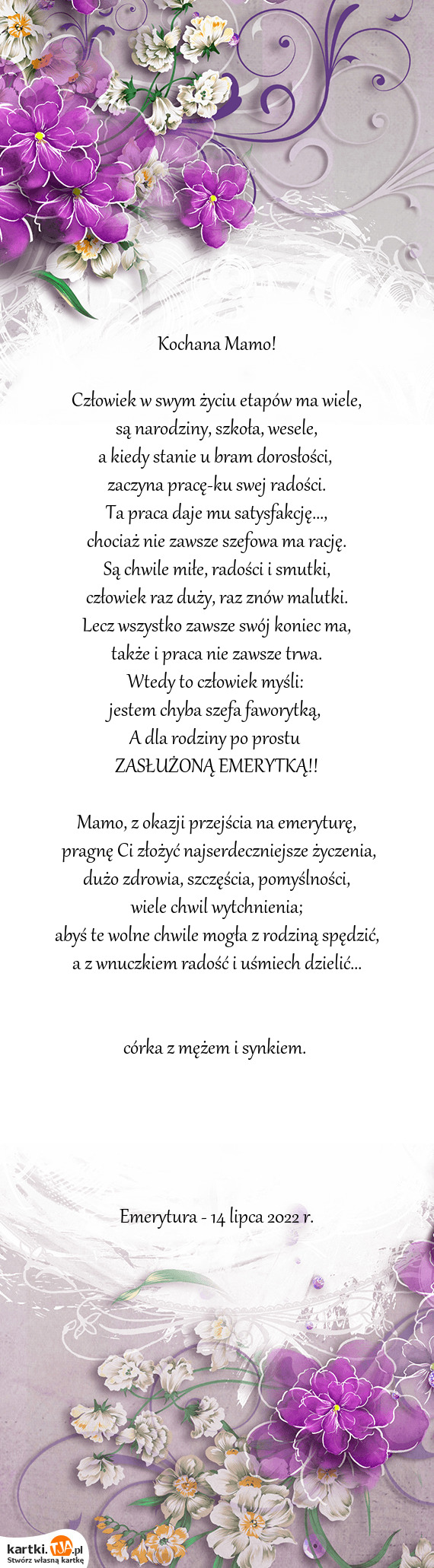 Kochana Mamo!

Człowiek w swym życiu etapów ma wiele,
są narodziny, szkoła, wesele,
a kiedy stanie u bram dorosłości,
zaczyna pracę-ku swej radości.
Ta praca daje mu satysfakcję...,
chociaż nie zawsze szefowa ma rację.
Są chwile miłe, radości i smutki,
człowiek raz duży, raz znów malutki.
Lecz wszystko zawsze swój koniec ma,
także i praca nie zawsze trwa.
Wtedy to człowiek myśli:
jestem chyba szefa faworytką,
A dla rodziny po prostu
ZASŁUŻONĄ EMERYTKĄ!!

Mamo, z okazji przejścia na emeryturę,
pragnę Ci złożyć najserdeczniejsze życzenia,
dużo zdrowia, szczęścia, pomyślności,
wiele chwil wytchnienia;
abyś te wolne chwile mogła z rodziną spędzić,
a z wnuczkiem radość i uśmiech dzielić...

córka z mężem i synkiem.

Emerytura - 14 lipca 2022 r.

kartki.tja.pl
Stwórz własną kartkę